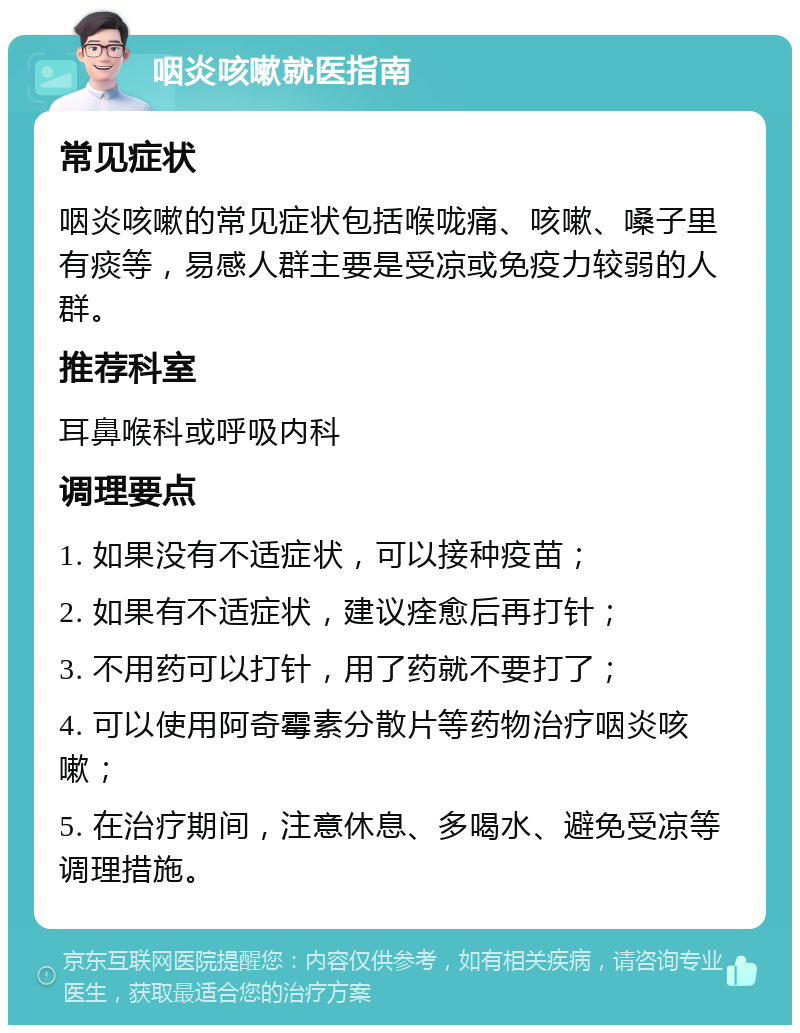 咽炎咳嗽就医指南

常见症状

咽炎咳嗽的常见症状包括喉咙痛、咳嗽、嗓子里有痰等，易感人群主要是受凉或免疫力较弱的人群。

推荐科室

耳鼻喉科或呼吸内科

调理要点

1. 如果没有不适症状，可以接种疫苗；

2. 如果有不适症状，建议痊愈后再打针；

3. 不用药可以打针，用了药就不要打了；

4. 可以使用阿奇霉素分散片等药物治疗咽炎咳嗽；

5. 在治疗期间，注意休息、多喝水、避免受凉等调理措施。

京东互联网医院提醒您：内容仅供参考，如有相关疾病，请咨询专业医生，获取最适合您的治疗方案